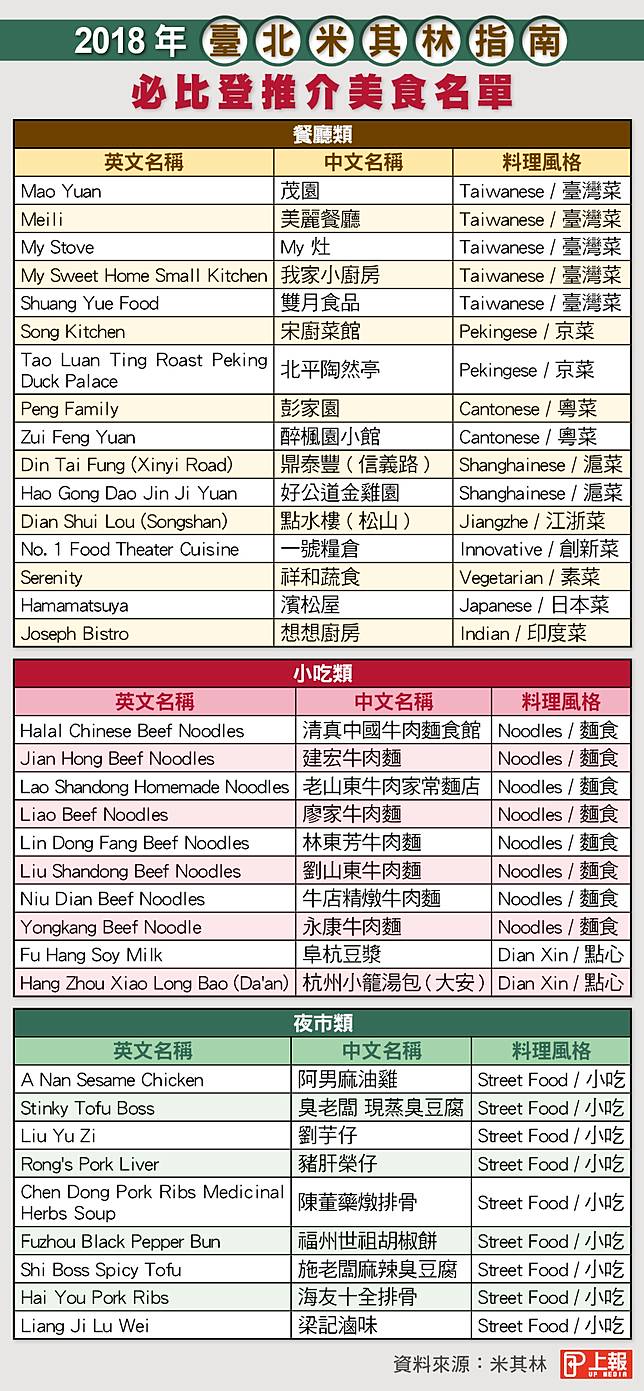 2018 年 臺北米其林指南

必比登推介美食名單

餐廳類

| 英文名稱 | 中文名稱 | 料理風格 |
|---|---|---|
| Mao Yuan | 茂園 | Taiwanese / 臺灣菜 |
| Meili | 美麗餐廳 | Taiwanese / 臺灣菜 |
| My Stove | My 灶 | Taiwanese / 臺灣菜 |
| My Sweet Home Small Kitchen | 我家小廚房 | Taiwanese / 臺灣菜 |
| Shuang Yue Food | 雙月食品 | Taiwanese / 臺灣菜 |
| Song Kitchen | 宋廚菜館 | Pekingese / 京菜 |
| Tao Luan Ting Roast Peking Duck Palace | 北平陶然亭 | Pekingese / 京菜 |
| Peng Family | 彭家園 | Cantonese / 粵菜 |
| Zui Feng Yuan | 醉楓園小館 | Cantonese / 粵菜 |
| Din Tai Fung (Xinyi Road) | 鼎泰豐(信義路) | Shanghainese / 滬菜 |
| Hao Gong Dao Jin Ji Yuan | 好公道金雞園 | Shanghainese / 滬菜 |
| Dian Shui Lou (Songshan) | 點水樓(松山) | Jiangzhe / 江浙菜 |
| No. 1 Food Theater Cuisine | 一號糧倉 | Innovative / 創新菜 |
| Serenity | 祥和蔬食 | Vegetarian / 素菜 |
| Hamamatsuya | 濱松屋 | Japanese / 日本菜 |
| Joseph Bistro | 想想廚房 | Indian / 印度菜 |

小吃類

| 英文名稱 | 中文名稱 | 料理風格 |
|---|---|---|
| Halal Chinese Beef Noodles | 清真中國牛肉麵食館 | Noodles / 麵食 |
| Jian Hong Beef Noodles | 建宏牛肉麵 | Noodles / 麵食 |
| Lao Shandong Homemade Noodles | 老山東牛肉家常麵店 | Noodles / 麵食 |
| Liao Beef Noodles | 廖家牛肉麵 | Noodles / 麵食 |
| Lin Dong Fang Beef Noodles | 林東芳牛肉麵 | Noodles / 麵食 |
| Liu Shandong Beef Noodles | 劉山東牛肉麵 | Noodles / 麵食 |
| Niu Dian Beef Noodles | 牛店精燉牛肉麵 | Noodles / 麵食 |
| Yongkang Beef Noodle | 永康牛肉麵 | Noodles / 麵食 |
| Fu Hang Soy Milk | 阜杭豆漿 | Dian Xin / 點心 |
| Hang Zhou Xiao Long Bao (Da'an) | 杭州小籠湯包(大安) | Dian Xin / 點心 |

夜市類

| 英文名稱 | 中文名稱 | 料理風格 |
|---|---|---|
| A Nan Sesame Chicken | 阿男麻油雞 | Street Food / 小吃 |
| Stinky Tofu Boss | 臭老闆 現蒸臭豆腐 | Street Food / 小吃 |
| Liu Yu Zi | 劉芋仔 | Street Food / 小吃 |
| Rong's Pork Liver | 豬肝榮仔 | Street Food / 小吃 |
| Chen Dong Pork Ribs Medicinal Herbs Soup | 陳董藥燉排骨 | Street Food / 小吃 |
| Fuzhou Black Pepper Bun | 福州世祖胡椒餅 | Street Food / 小吃 |
| Shi Boss Spicy Tofu | 施老闆麻辣臭豆腐 | Street Food / 小吃 |
| Hai You Pork Ribs | 海友十全排骨 | Street Food / 小吃 |
| Liang Ji Lu Wei | 梁記滷味 | Street Food / 小吃 |

資料來源:米其林

上報 UP MEDIA